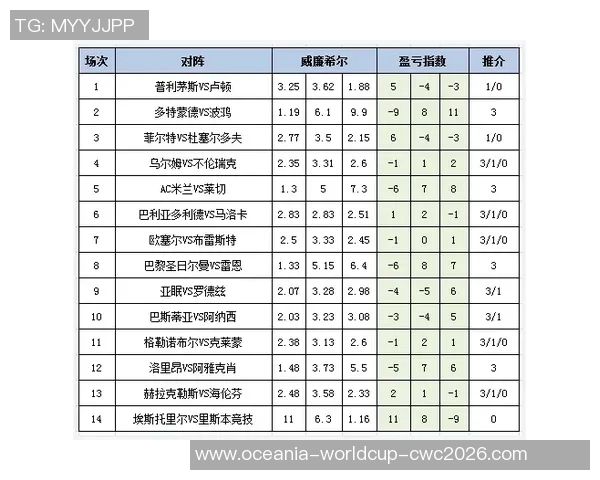 TG: MYYJJPP

| 场次 | 对阵 | 威廉希尔 | | | 盈亏指数 | | | 推介 |
|---|---|---|---|---|---|---|---|---|
| 1 | 普利茅斯VS卢顿 | 3.25 | 3.62 | 1.88 | 5 | -4 | -3 | 1/0 |
| 2 | 多特蒙德VS波鸿 | 1.19 | 6.1 | 9.9 | -9 | 8 | 11 | 3 |
| 3 | 菲尔特VS杜塞尔多夫 | 2.77 | 3.5 | 2.15 | 6 | -4 | -3 | 1/0 |
| 4 | 乌尔姆VS不伦瑞克 | 2.35 | 3.31 | 2.6 | -1 | 1 | 2 | 3/1/0 |
| 5 | AC米兰VS莱切 | 1.3 | 5 | 7.3 | -6 | 7 | 8 | 3 |
| 6 | 巴利亚多利德VS马洛卡 | 2.83 | 2.83 | 2.51 | 1 | 2 | -1 | 3/1/0 |
| 7 | 欧塞尔VS布雷斯特 | 2.5 | 3.33 | 2.45 | -1 | 0 | 1 | 3/1/0 |
| 8 | 巴黎圣日尔曼VS雷恩 | 1.33 | 5.15 | 6.4 | -6 | 8 | 7 | 3 |
| 9 | 亚眠VS罗德兹 | 2.07 | 3.28 | 2.98 | -4 | -5 | 6 | 3/1 |
| 10 | 巴斯蒂亚VS阿纳西 | 2.03 | 3.23 | 3.08 | -3 | -4 | 5 | 3/1 |
| 11 | 格勒诺布尔VS克莱蒙 | 2.38 | 3.13 | 2.6 | -1 | 2 | 1 | 3/1/0 |
| 12 | 洛里昂VS阿雅克肖 | 1.48 | 3.73 | 5.5 | -5 | 7 | 6 | 3 |
| 13 | 赫拉克勒斯VS海伦芬 | 2.48 | 3.58 | 2.33 | 2 | 1 | -1 | 3/1/0 |
| 14 | 埃斯托里尔VS里斯本竞技 | 11 | 6.3 | 1.16 | 11 | 8 | -9 | 0 |

www.oceania-worldcup-cwc2026.com